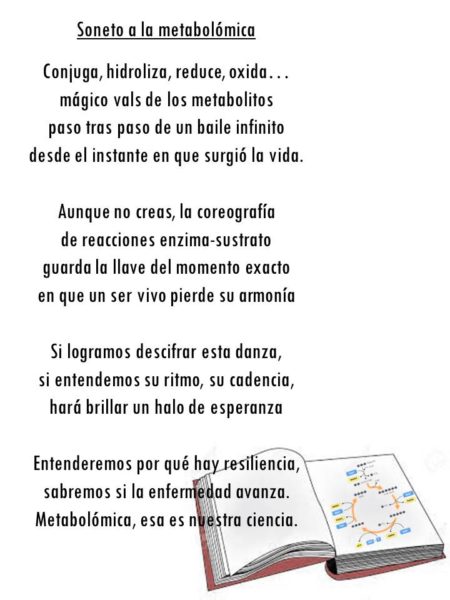 Soneto a la metabolómica

Conjuga, hidroliza, reduce, oxida...
mágico vals de los metabolitos
paso tras paso de un baile infinito
desde el instante en que surgió la vida.

Aunque no creas, la coreografía
de reacciones enzima-sustrato
guarda la llave del momento exacto
en que un ser vivo pierde su armonía

Si logramos descifrar esta danza,
si entendemos su ritmo, su cadencia,
hará brillar un halo de esperanza

Entenderemos por qué hay resiliencia,
sabremos si la enfermedad avanza.
Metabolómica, esa es nuestra ciencia.